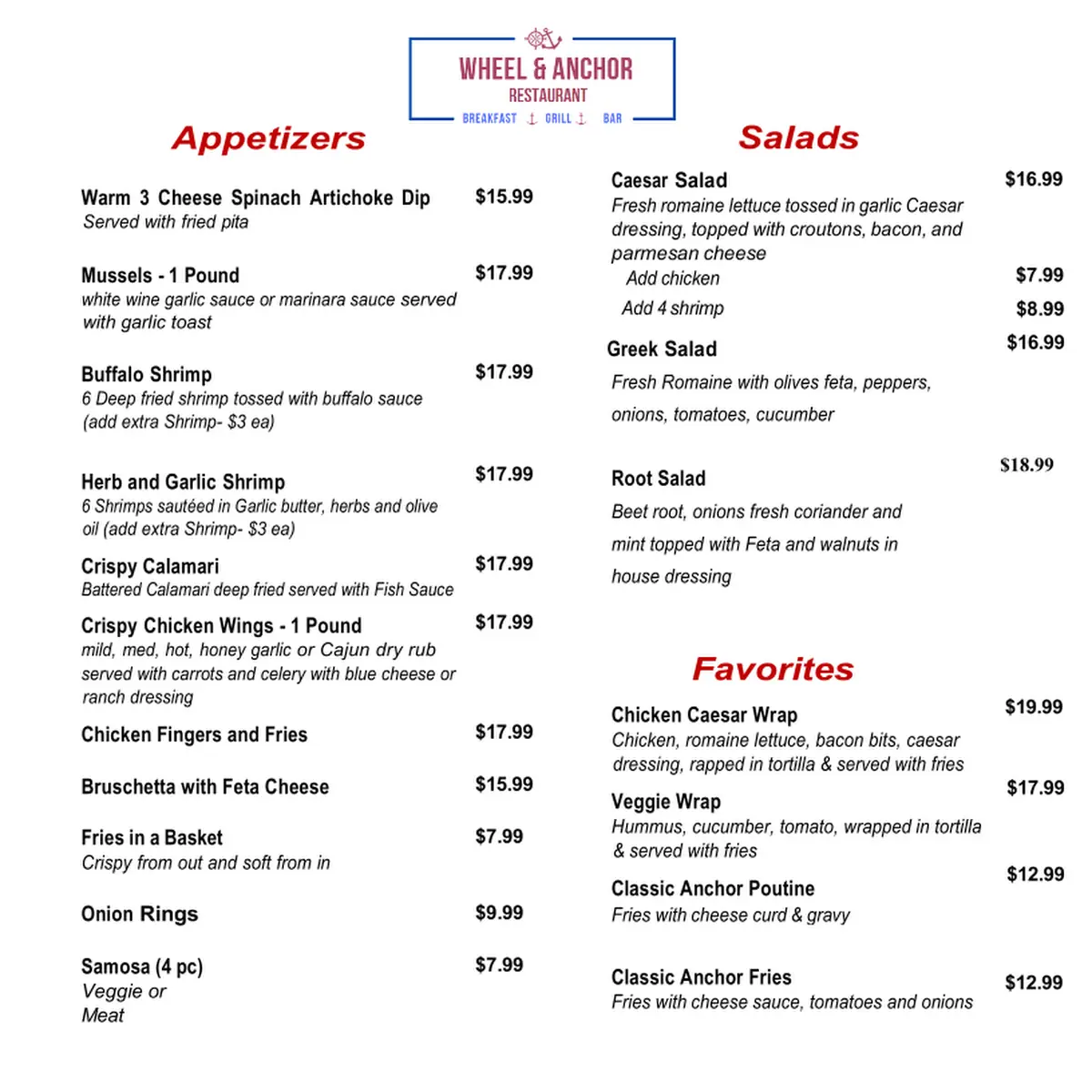 WHEEL & ANCHOR
RESTAURANT
BREAKFAST GRILL BAR

Appetizers

Warm 3 Cheese Spinach Artichoke Dip $15.99
Served with fried pita

Mussels - 1 Pound $17.99
white wine garlic sauce or marinara sauce served with garlic toast

Buffalo Shrimp $17.99
6 Deep fried shrimp tossed with buffalo sauce (add extra Shrimp- $3 ea)

Herb and Garlic Shrimp $17.99
6 Shrimps sautéed in Garlic butter, herbs and olive oil (add extra Shrimp- $3 ea)

Crispy Calamari $17.99
Battered Calamari deep fried served with Fish Sauce

Crispy Chicken Wings - 1 Pound $17.99
mild, med, hot, honey garlic or Cajun dry rub served with carrots and celery with blue cheese or ranch dressing

Chicken Fingers and Fries $17.99

Bruschetta with Feta Cheese $15.99

Fries in a Basket $7.99
Crispy from out and soft from in

Onion Rings $9.99

Samosa (4 pc) $7.99
Veggie or
Meat

Salads

Caesar Salad $16.99
Fresh romaine lettuce tossed in garlic Caesar dressing, topped with croutons, bacon, and parmesan cheese
Add chicken $7.99
Add 4 shrimp $8.99

Greek Salad $16.99
Fresh Romaine with olives feta, peppers, onions, tomatoes, cucumber

Root Salad $18.99
Beet root, onions fresh coriander and mint topped with Feta and walnuts in house dressing

Favorites

Chicken Caesar Wrap $19.99
Chicken, romaine lettuce, bacon bits, caesar dressing, rapped in tortilla & served with fries

Veggie Wrap $17.99
Hummus, cucumber, tomato, wrapped in tortilla & served with fries

Classic Anchor Poutine $12.99
Fries with cheese curd & gravy

Classic Anchor Fries $12.99
Fries with cheese sauce, tomatoes and onions